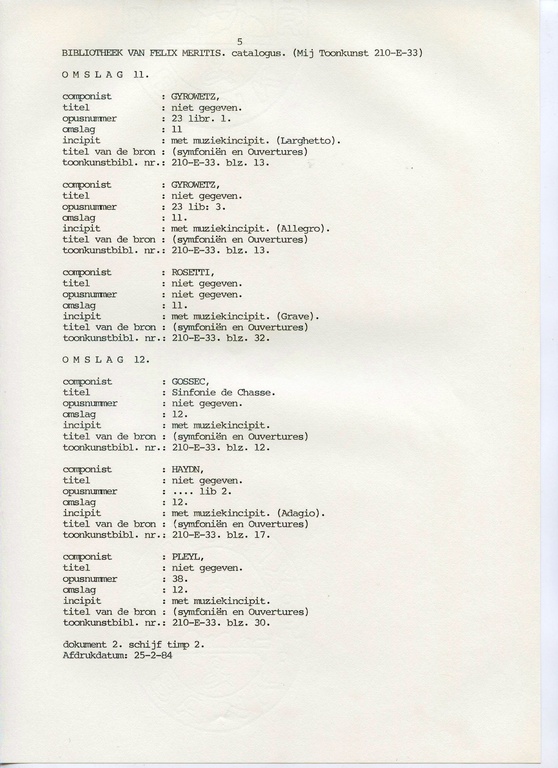 5
BIBLIOTHEEK VAN FELIX MERITIS. catalogus. (Mij Toonkunst 210-E-33)

O M S L A G 11.

componist : GYROWETZ,
titel : niet gegeven.
opusnummer : 23 libr. 1.
omslag : 11
incipit : met muziekincipit. (Larghetto).
titel van de bron : (symfoniën en Ouvertures)
toonkunstbibl. nr.: 210-E-33. blz. 13.

componist : GYROWETZ,
titel : niet gegeven.
opusnummer : 23 lib: 3.
omslag : 11.
incipit : met muziekincipit. (Allegro).
titel van de bron : (symfoniën en Ouvertures)
toonkunstbibl. nr.: 210-E-33. blz. 13.

componist : ROSETTI,
titel : niet gegeven.
opusnummer : niet gegeven.
omslag : 11.
incipit : met muziekincipit. (Grave).
titel van de bron : (symfoniën en Ouvertures)
toonkunstbibl. nr.: 210-E-33. blz. 32.

O M S L A G 12.

componist : GOSSEC,
titel : Sinfonie de Chasse.
opusnummer : niet gegeven.
omslag : 12.
incipit : met muziekincipit.
titel van de bron : (symfoniën en Ouvertures)
toonkunstbibl. nr.: 210-E-33. blz. 12.

componist : HAYDN,
titel : niet gegeven.
opusnummer : .... lib 2.
omslag : 12.
incipit : met muziekincipit. (Adagio).
titel van de bron : (symfoniën en Ouvertures)
toonkunstbibl. nr.: 210-E-33. blz. 17.

componist : PLEYL,
titel : niet gegeven.
opusnummer : 38.
omslag : 12.
incipit : met muziekincipit.
titel van de bron : (symfoniën en Ouvertures)
toonkunstbibl. nr.: 210-E-33. blz. 30.

dokument 2. schijf timp 2.
Afdrukdatum: 25-2-84